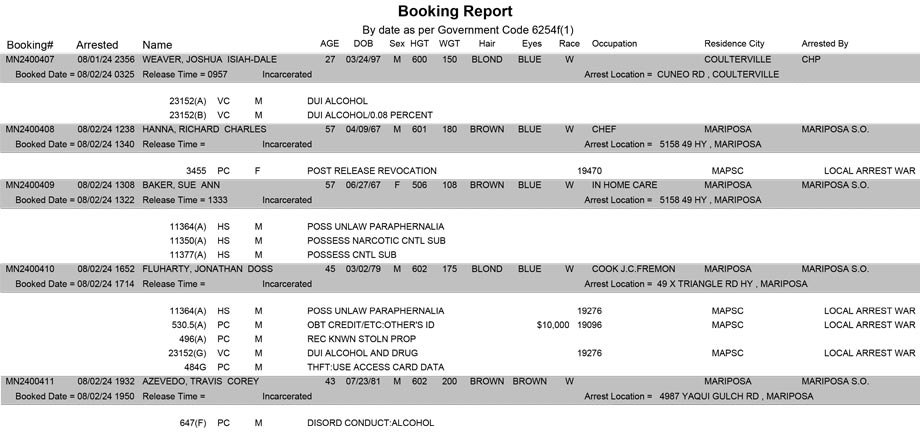 Booking Report

By date as per Government Code 6254f(1)

| Booking# | Arrested | Name | AGE | DOB | Sex | HGT | WGT | Hair | Eyes | Race | Occupation | Residence City | Arrested By |
|---|---|---|---|---|---|---|---|---|---|---|---|---|---|
| MN2400407 | 08/01/24 2356 | WEAVER, JOSHUA ISIAH-DALE | 27 | 03/24/97 | M | 600 | 150 | BLOND | BLUE | W | | COULTERVILLE | CHP |

Booked Date = 08/02/24 0325 Release Time = 0957 Incarcerated Arrest Location = CUNEO RD , COULTERVILLE

23152(A) VC M DUI ALCOHOL
23152(B) VC M DUI ALCOHOL/0.08 PERCENT

| MN2400408 | 08/02/24 1238 | HANNA, RICHARD CHARLES | 57 | 04/09/67 | M | 601 | 180 | BROWN | BLUE | W | CHEF | MARIPOSA | MARIPOSA S.O. |
|---|---|---|---|---|---|---|---|---|---|---|---|---|---|

Booked Date = 08/02/24 1340 Release Time = Incarcerated Arrest Location = 5158 49 HY , MARIPOSA

3455 PC F POST RELEASE REVOCATION 19470 MAPSC LOCAL ARREST WAR

| MN2400409 | 08/02/24 1308 | BAKER, SUE ANN | 57 | 06/27/67 | F | 506 | 108 | BROWN | BLUE | W | IN HOME CARE | MARIPOSA | MARIPOSA S.O. |
|---|---|---|---|---|---|---|---|---|---|---|---|---|---|

Booked Date = 08/02/24 1322 Release Time = 1333 Incarcerated Arrest Location = 5158 49 HY , MARIPOSA

11364(A) HS M POSS UNLAW PARAPHERNALIA
11350(A) HS M POSSESS NARCOTIC CNTL SUB
11377(A) HS M POSSESS CNTL SUB

| MN2400410 | 08/02/24 1652 | FLUHARTY, JONATHAN DOSS | 45 | 03/02/79 | M | 602 | 175 | BLOND | BLUE | W | COOK J.C.FREMON | MARIPOSA | MARIPOSA S.O. |
|---|---|---|---|---|---|---|---|---|---|---|---|---|---|

Booked Date = 08/02/24 1714 Release Time = Incarcerated Arrest Location = 49 X TRIANGLE RD HY , MARIPOSA

11364(A) HS M POSS UNLAW PARAPHERNALIA 19276 MAPSC LOCAL ARREST WAR
530.5(A) PC M OBT CREDIT/ETC:OTHER'S ID $10,000 19096 MAPSC LOCAL ARREST WAR
496(A) PC M REC KNWN STOLN PROP
23152(G) VC M DUI ALCOHOL AND DRUG 19276 MAPSC LOCAL ARREST WAR
484G PC M THFT:USE ACCESS CARD DATA

| MN2400411 | 08/02/24 1932 | AZEVEDO, TRAVIS COREY | 43 | 07/23/81 | M | 602 | 200 | BROWN | BROWN | W | | MARIPOSA | MARIPOSA S.O. |
|---|---|---|---|---|---|---|---|---|---|---|---|---|---|

Booked Date = 08/02/24 1950 Release Time = Incarcerated Arrest Location = 4987 YAQUI GULCH RD , MARIPOSA

647(F) PC M DISORD CONDUCT:ALCOHOL